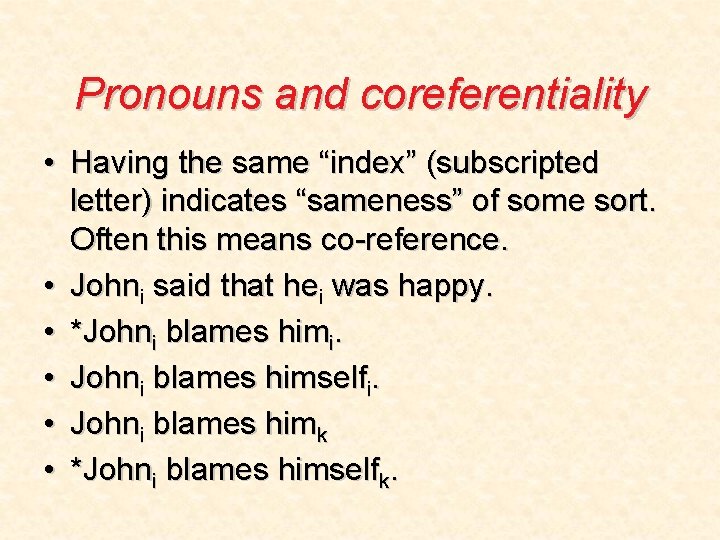 Pronouns and coreferentiality

• Having the same "index" (subscripted letter) indicates "sameness" of some sort. Often this means co-reference.
• $John_i$ said that $he_i$ was happy.
• *$John_i$ blames $him_i$.
• $John_i$ blames $himself_i$.
• $John_i$ blames $him_k$
• *$John_i$ blames $himself_k$.